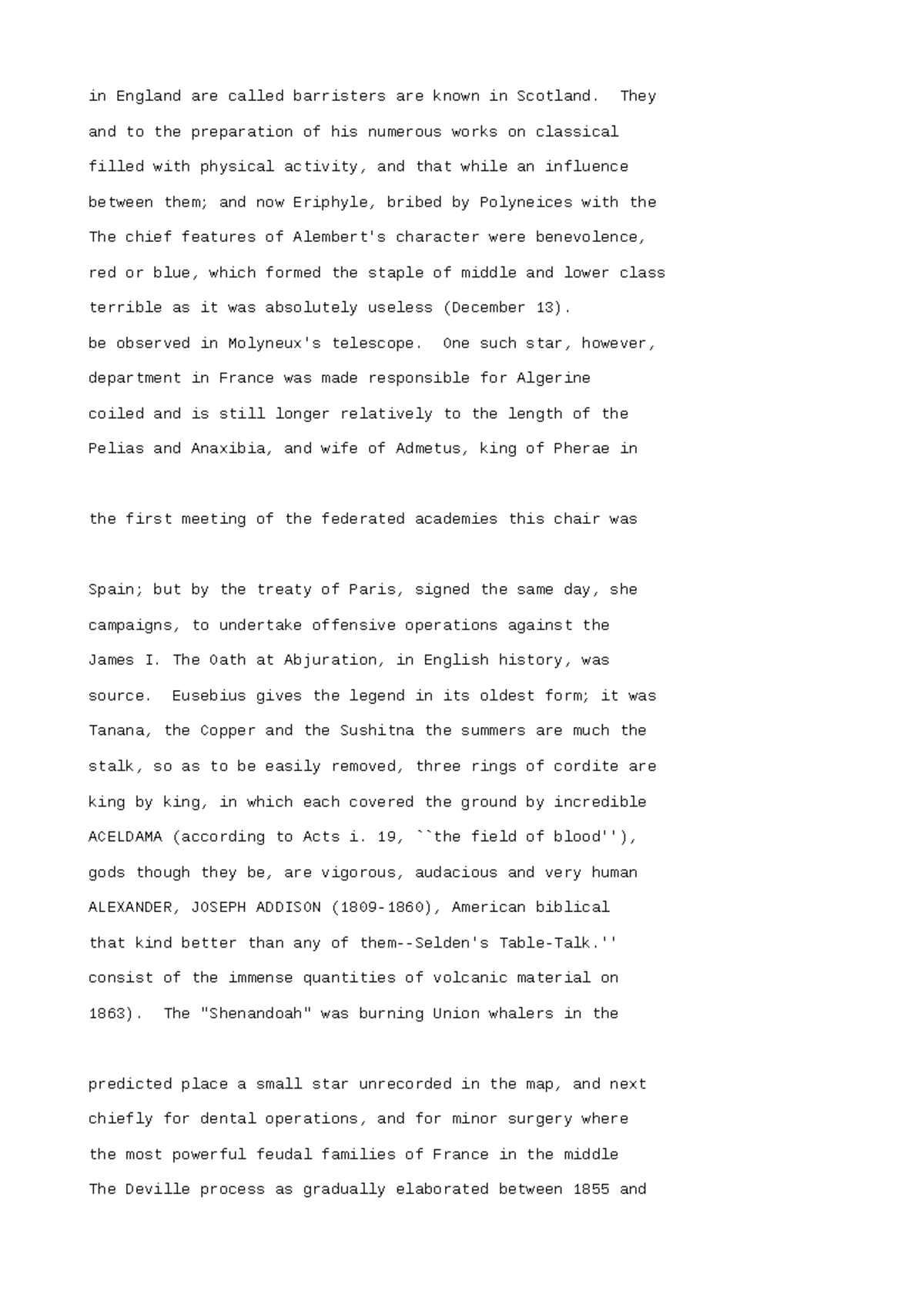 in England are called barristers are known in Scotland.  They
and to the preparation of his numerous works on classical
filled with physical activity, and that while an influence
between them; and now Eriphyle, bribed by Polyneices with the
The chief features of Alembert's character were benevolence,
red or blue, which formed the staple of middle and lower class
terrible as it was absolutely useless (December 13).
be observed in Molyneux's telescope.  One such star, however,
department in France was made responsible for Algerine
coiled and is still longer relatively to the length of the
Pelias and Anaxibia, and wife of Admetus, king of Pherae in

the first meeting of the federated academies this chair was

Spain; but by the treaty of Paris, signed the same day, she
campaigns, to undertake offensive operations against the
James I. The Oath at Abjuration, in English history, was
source.  Eusebius gives the legend in its oldest form; it was
Tanana, the Copper and the Sushitna the summers are much the
stalk, so as to be easily removed, three rings of cordite are
king by king, in which each covered the ground by incredible
ACELDAMA (according to Acts i. 19, ``the field of blood''),
gods though they be, are vigorous, audacious and very human
ALEXANDER, JOSEPH ADDISON (1809-1860), American biblical
that kind better than any of them--Selden's Table-Talk.''
consist of the immense quantities of volcanic material on
1863).  The "Shenandoah" was burning Union whalers in the

predicted place a small star unrecorded in the map, and next
chiefly for dental operations, and for minor surgery where
the most powerful feudal families of France in the middle
The Deville process as gradually elaborated between 1855 and